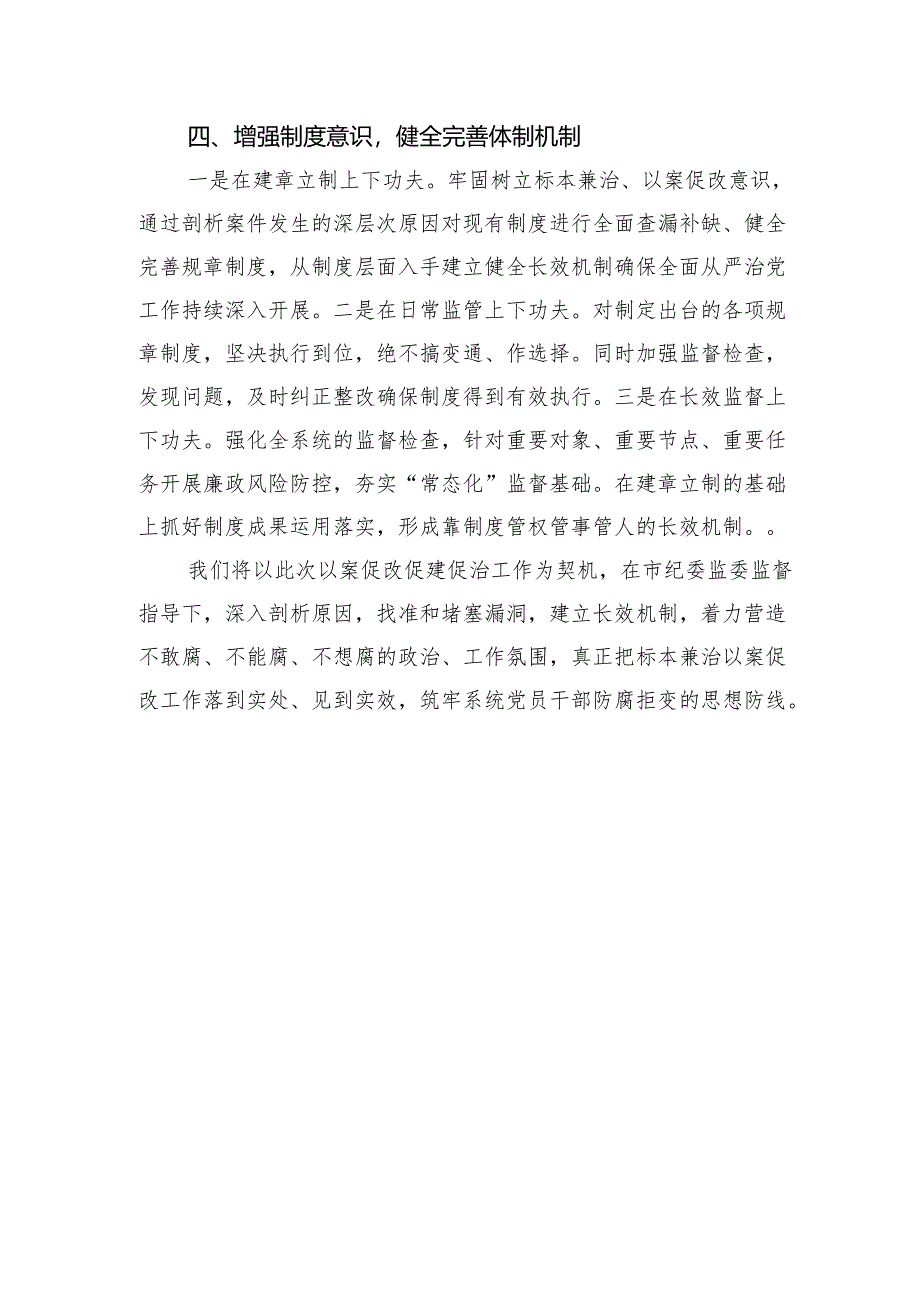 四、增强制度意识，健全完善体制机制

一是在建章立制上下功夫。牢固树立标本兼治、以案促改意识，通过剖析案件发生的深层次原因对现有制度进行全面查漏补缺、健全完善规章制度，从制度层面入手建立健全长效机制确保全面从严治党工作持续深入开展。二是在日常监管上下功夫。对制定出台的各项规章制度，坚决执行到位，绝不搞变通、作选择。同时加强监督检查，发现问题，及时纠正整改确保制度得到有效执行。三是在长效监督上下功夫。强化全系统的监督检查，针对重要对象、重要节点、重要任务开展廉政风险防控，夯实“常态化”监督基础。在建章立制的基础上抓好制度成果运用落实，形成靠制度管权管事管人的长效机制。。

我们将以此次以案促改促建促治工作为契机，在市纪委监委监督指导下，深入剖析原因，找准和堵塞漏洞，建立长效机制，着力营造不敢腐、不能腐、不想腐的政治、工作氛围，真正把标本兼治以案促改工作落到实处、见到实效，筑牢系统党员干部防腐拒变的思想防线。